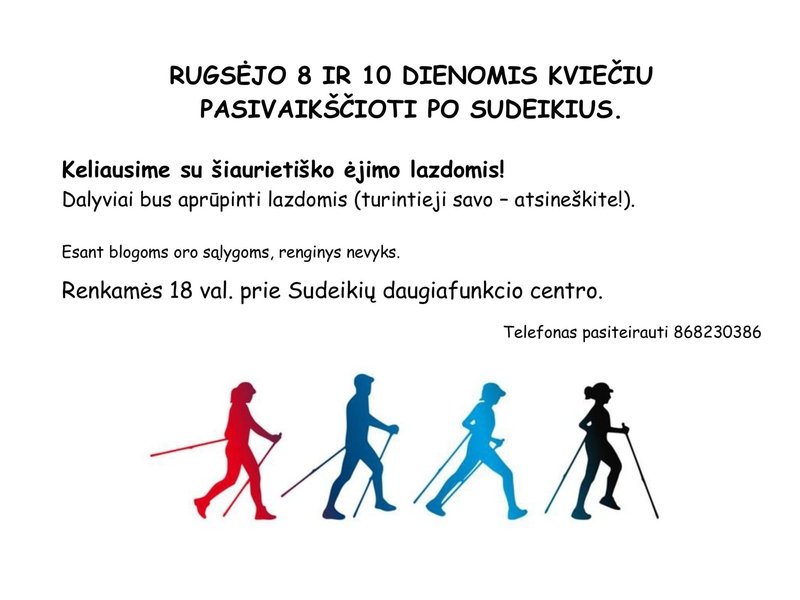 RUGSĖJO 8 IR 10 DIENOMIS KVIEČIU
PASIVAIKŠČIOTI PO SUDEIKIUS.

Keliausime su šiaurietiško ėjimo lazdomis!
Dalyviai bus aprūpinti lazdomis (turintieji savo – atsineškite!).

Esant blogoms oro sąlygoms, renginys nevyks.

Renkamės 18 val. prie Sudeikių daugiafunkcio centro.

Telefonas pasiteirauti 868230386